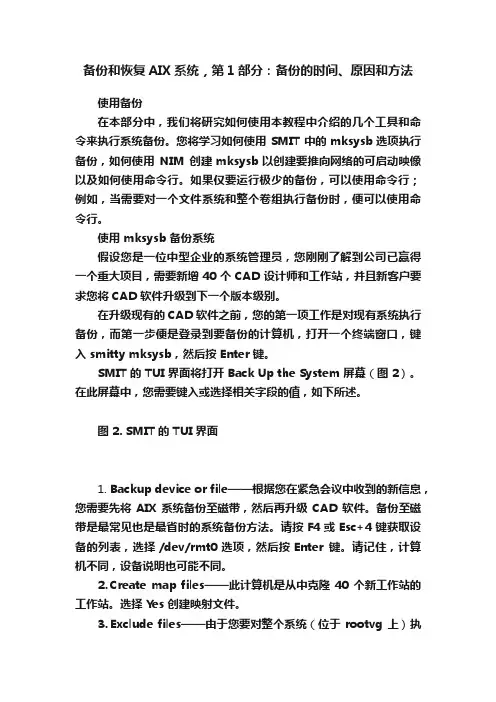 备份和恢复 AIX 系统，第 1 部分：备份的时间、原因和方法

使用备份

在本部分中，我们将研究如何使用本教程中介绍的几个工具和命令来执行系统备份。您将学习如何使用 SMIT 中的 mksysb 选项执行备份，如何使用 NIM 创建 mksysb 以创建要推向网络的可启动映像以及如何使用命令行。如果仅要运行极少的备份，可以使用命令行；例如，当需要对一个文件系统和整个卷组执行备份时，便可以使用命令行。

使用 mksysb 备份系统

假设您是一位中型企业的系统管理员，您刚刚了解到公司已赢得一个重大项目，需要新增 40 个 CAD 设计师和工作站，并且新客户要求您将 CAD 软件升级到下一个版本级别。

在升级现有的 CAD 软件之前，您的第一项工作是对现有系统执行备份，而第一步便是登录到要备份的计算机，打开一个终端窗口，键入 smitty mksysb，然后按 Enter 键。

SMIT 的 TUI 界面将打开 Back Up the System 屏幕（图 2）。在此屏幕中，您需要键入或选择相关字段的值，如下所述。

图 2. SMIT 的 TUI 界面

1. Backup device or file——根据您在紧急会议中收到的新信息，您需要先将 AIX 系统备份至磁带，然后再升级 CAD 软件。备份至磁带是最常见也是最省时的系统备份方法。请按 F4 或 Esc+4 键获取设备的列表，选择 /dev/rmt0 选项，然后按 Enter 键。请记住，计算机不同，设备说明也可能不同。

2. Create map files——此计算机是从中克隆 40 个新工作站的工作站。选择 Yes 创建映射文件。

3. Exclude files——由于您要对整个系统（位于 rootvg 上）执